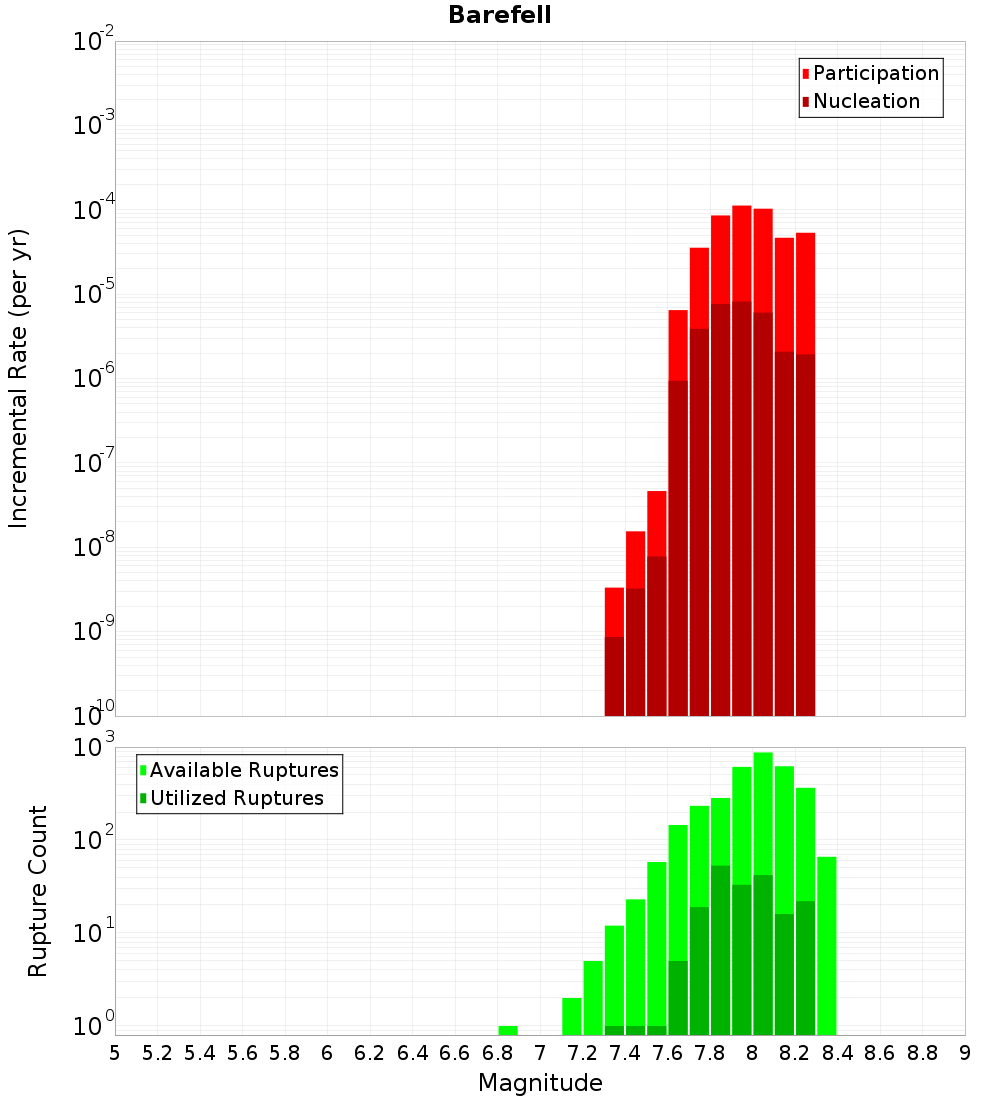 Barefell

Participation
Nucleation

Incremental Rate (per yr)

$10^{-2}$
$10^{-3}$
$10^{-4}$
$10^{-5}$
$10^{-6}$
$10^{-7}$
$10^{-8}$
$10^{-9}$
$10^{-10}$

Available Ruptures
Utilized Ruptures

Rupture Count

$10^{3}$
$10^{2}$
$10^{1}$
$10^{0}$

5 5.2 5.4 5.6 5.8 6 6.2 6.4 6.6 6.8 7 7.2 7.4 7.6 7.8 8 8.2 8.4 8.6 8.8 9

Magnitude